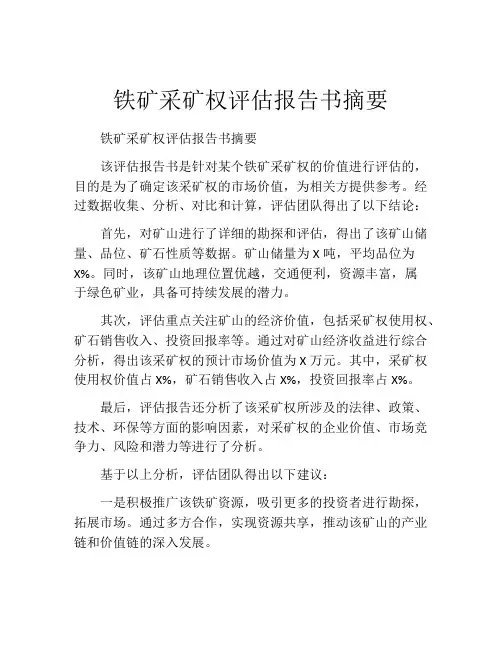 铁矿采矿权评估报告书摘要

铁矿采矿权评估报告书摘要

该评估报告书是针对某个铁矿采矿权的价值进行评估的，目的是为了确定该采矿权的市场价值，为相关方提供参考。经过数据收集、分析、对比和计算，评估团队得出了以下结论：

首先，对矿山进行了详细的勘探和评估，得出了该矿山储量、品位、矿石性质等数据。矿山储量为 X 吨，平均品位为 X%。同时，该矿山地理位置优越，交通便利，资源丰富，属于绿色矿业，具备可持续发展的潜力。

其次，评估重点关注矿山的经济价值，包括采矿权使用权、矿石销售收入、投资回报率等。通过对矿山经济收益进行综合分析，得出该采矿权的预计市场价值为 X 万元。其中，采矿权使用权价值占 X%，矿石销售收入占 X%，投资回报率占 X%。

最后，评估报告还分析了该采矿权所涉及的法律、政策、技术、环保等方面的影响因素，对采矿权的企业价值、市场竞争力、风险和潜力等进行了分析。

基于以上分析，评估团队得出以下建议：

一是积极推广该铁矿资源，吸引更多的投资者进行勘探，拓展市场。通过多方合作，实现资源共享，推动该矿山的产业链和价值链的深入发展。